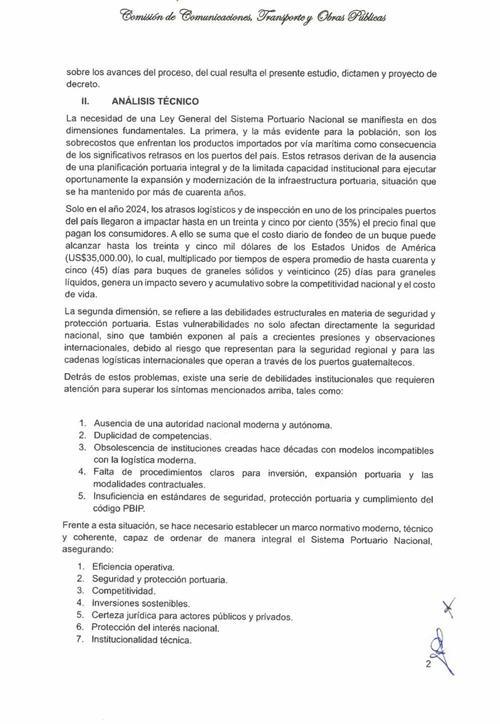 Comisión de Comunicaciones, Transporte y Obras Públicas

sobre los avances del proceso, del cual resulta el presente estudio, dictamen y proyecto de decreto.

II. ANÁLISIS TÉCNICO

La necesidad de una Ley General del Sistema Portuario Nacional se manifiesta en dos dimensiones fundamentales. La primera, y la más evidente para la población, son los sobrecostos que enfrentan los productos importados por vía marítima como consecuencia de los significativos retrasos en los puertos del país. Estos retrasos derivan de la ausencia de una planificación portuaria integral y de la limitada capacidad institucional para ejecutar oportunamente la expansión y modernización de la infraestructura portuaria, situación que se ha mantenido por más de cuarenta años.

Solo en el año 2024, los atrasos logísticos y de inspección en uno de los principales puertos del país llegaron a impactar hasta en un treinta y cinco por ciento (35%) el precio final que pagan los consumidores. A ello se suma que el costo diario de fondeo de un buque puede alcanzar hasta los treinta y cinco mil dólares de los Estados Unidos de América (US$35,000.00), lo cual, multiplicado por tiempos de espera promedio de hasta cuarenta y cinco (45) días para buques de graneles sólidos y veinticinco (25) días para graneles líquidos, genera un impacto severo y acumulativo sobre la competitividad nacional y el costo de vida.

La segunda dimensión, se refiere a las debilidades estructurales en materia de seguridad y protección portuaria. Estas vulnerabilidades no solo afectan directamente la seguridad nacional, sino que también exponen al país a crecientes presiones y observaciones internacionales, debido al riesgo que representan para la seguridad regional y para las cadenas logísticas internacionales que operan a través de los puertos guatemaltecos.

Detrás de estos problemas, existe una serie de debilidades institucionales que requieren atención para superar los síntomas mencionados arriba, tales como:

1. Ausencia de una autoridad nacional moderna y autónoma.
2. Duplicidad de competencias.
3. Obsolescencia de instituciones creadas hace décadas con modelos incompatibles con la logística moderna.
4. Falta de procedimientos claros para inversión, expansión portuaria y las modalidades contractuales.
5. Insuficiencia en estándares de seguridad, protección portuaria y cumplimiento del código PBIP.

Frente a esta situación, se hace necesario establecer un marco normativo moderno, técnico y coherente, capaz de ordenar de manera integral el Sistema Portuario Nacional, asegurando:

1. Eficiencia operativa.
2. Seguridad y protección portuaria.
3. Competitividad.
4. Inversiones sostenibles.
5. Certeza jurídica para actores públicos y privados.
6. Protección del interés nacional.
7. Institucionalidad técnica.

2